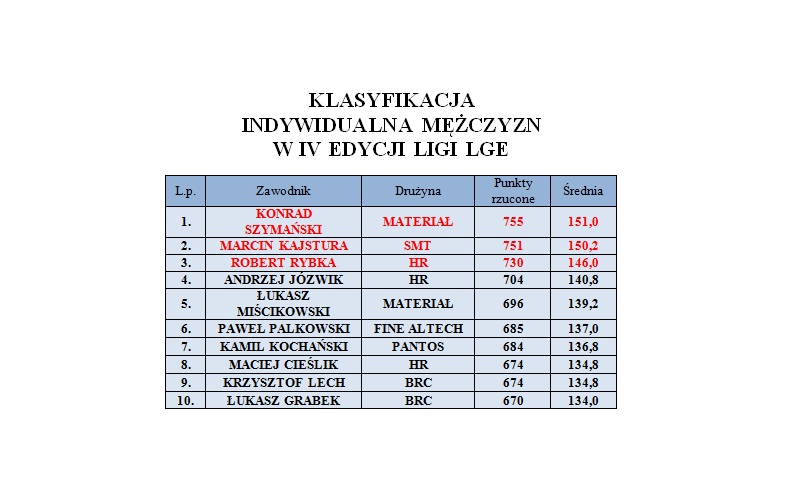 KLASYFIKACJA INDYWIDUALNA MĘŻCZYZN W IV EDYCJI LIGI LGE

| L.p. | Zawodnik | Drużyna | Punkty rzucone | Średnia |
|---|---|---|---|---|
| 1. | KONRAD SZYMAŃSKI | MATERIAŁ | 755 | 151,0 |
| 2. | MARCIN KAJSTURA | SMT | 751 | 150,2 |
| 3. | ROBERT RYBKA | HR | 730 | 146,0 |
| 4. | ANDRZEJ JÓZWIK | HR | 704 | 140,8 |
| 5. | ŁUKASZ MIŚCIKOWSKI | MATERIAŁ | 696 | 139,2 |
| 6. | PAWEŁ PALKOWSKI | FINE ALTECH | 685 | 137,0 |
| 7. | KAMIL KOCHAŃSKI | PANTOS | 684 | 136,8 |
| 8. | MACIEJ CIEŚLIK | HR | 674 | 134,8 |
| 9. | KRZYSZTOF LECH | BRC | 674 | 134,8 |
| 10. | ŁUKASZ GRABEK | BRC | 670 | 134,0 |